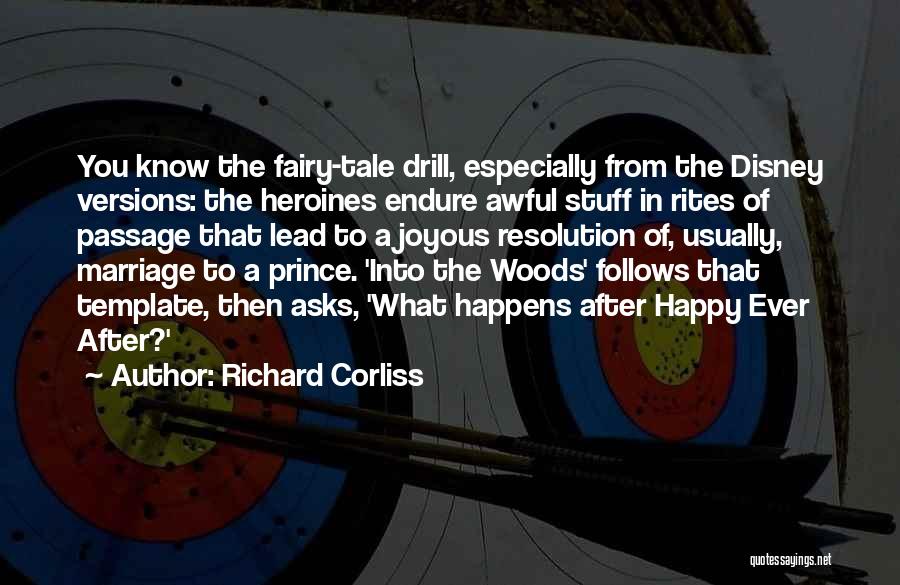 You know the fairy-tale drill, especially from the Disney versions: the heroines endure awful stuff in rites of passage that lead to a joyous resolution of, usually, marriage to a prince. 'Into the Woods' follows that template, then asks, 'What happens after Happy Ever After?'

~ Author: Richard Corliss

quotessayings.net